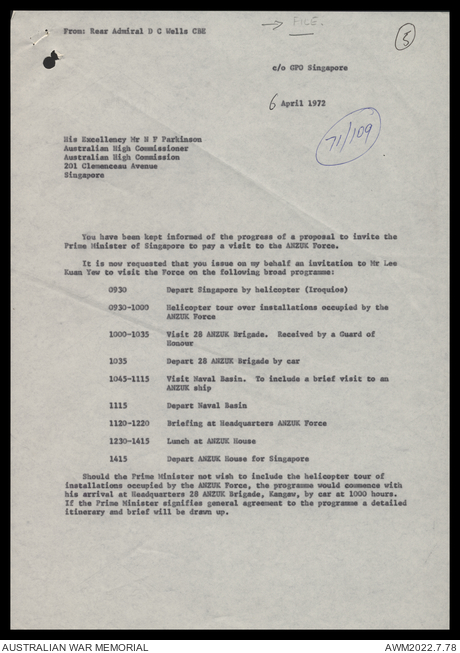 From: Rear Admiral D C Wells CBE

→ FILE.

5

c/o GPO Singapore

6 April 1972

71/109

His Excellency Mr N F Parkinson
Australian High Commissioner
Australian High Commission
201 Clemenceau Avenue
Singapore

You have been kept informed of the progress of a proposal to invite the Prime Minister of Singapore to pay a visit to the ANZUK Force.

It is now requested that you issue on my behalf an invitation to Mr Lee Kuan Yew to visit the Force on the following broad programme:

| | |
|---|---|
| 0930 | Depart Singapore by helicopter (Iroquios) |
| 0930-1000 | Helicopter tour over installations occupied by the ANZUK Force |
| 1000-1035 | Visit 28 ANZUK Brigade. Received by a Guard of Honour |
| 1035 | Depart 28 ANZUK Brigade by car |
| 1045-1115 | Visit Naval Basin. To include a brief visit to an ANZUK ship |
| 1115 | Depart Naval Basin |
| 1120-1220 | Briefing at Headquarters ANZUK Force |
| 1230-1415 | Lunch at ANZUK House |
| 1415 | Depart ANZUK House for Singapore |

Should the Prime Minister not wish to include the helicopter tour of installations occupied by the ANZUK Force, the programme would commence with his arrival at Headquarters 28 ANZUK Brigade, Kangaw, by car at 1000 hours. If the Prime Minister signifies general agreement to the programme a detailed itinerary and brief will be drawn up.

AUSTRALIAN WAR MEMORIAL
AWM2022.7.78